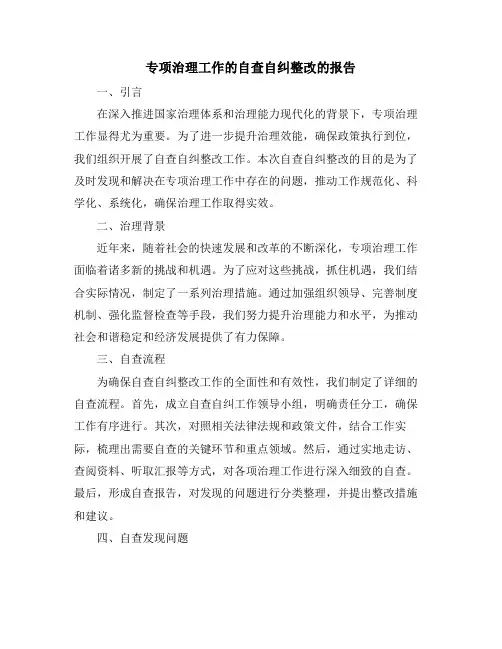 专项治理工作的自查自纠整改的报告

一、引言

在深入推进国家治理体系和治理能力现代化的背景下，专项治理工作显得尤为重要。为了进一步提升治理效能，确保政策执行到位，我们组织开展了自查自纠整改工作。本次自查自纠整改的目的是为了及时发现和解决在专项治理工作中存在的问题，推动工作规范化、科学化、系统化，确保治理工作取得实效。

二、治理背景

近年来，随着社会的快速发展和改革的不断深化，专项治理工作面临着诸多新的挑战和机遇。为了应对这些挑战，抓住机遇，我们结合实际情况，制定了一系列治理措施。通过加强组织领导、完善制度机制、强化监督检查等手段，我们努力提升治理能力和水平，为推动社会和谐稳定和经济发展提供了有力保障。

三、自查流程

为确保自查自纠整改工作的全面性和有效性，我们制定了详细的自查流程。首先，成立自查自纠工作领导小组，明确责任分工，确保工作有序进行。其次，对照相关法律法规和政策文件，结合工作实际，梳理出需要自查的关键环节和重点领域。然后，通过实地走访、查阅资料、听取汇报等方式，对各项治理工作进行深入细致的自查。最后，形成自查报告，对发现的问题进行分类整理，并提出整改措施和建议。

四、自查发现问题